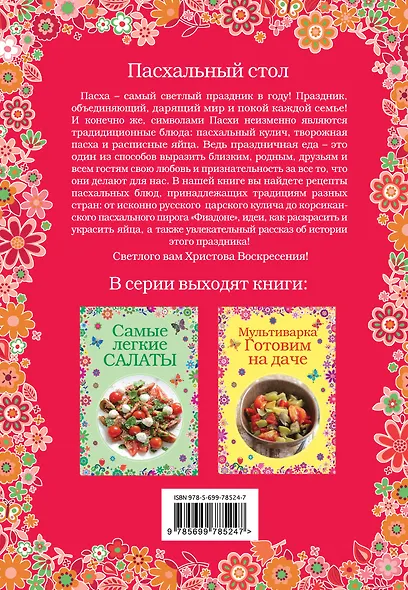 Пасхальный стол

Пасха – самый светлый праздник в году! Праздник, объединяющий, дарящий мир и покой каждой семье! И конечно же, символами Пасхи неизменно являются традиционные блюда: пасхальный кулич, творожная пасха и расписные яйца. Ведь праздничная еда – это один из способов выразить близким, родным, друзьям и всем гостям свою любовь и признательность за все то, что они делают для нас. В нашей книге вы найдете рецепты пасхальных блюд, принадлежащих традициям разных стран: от исконно русского царского кулича до корсиканского пасхального пирога «Фиадоне», идеи, как раскрасить и украсить яйца, а также увлекательный рассказ об истории этого праздника!

Светлого вам Христова Воскресения!

В серии выходят книги:

Самые легкие САЛАТЫ

Мультиварка Готовим на даче

ISBN 978-5-699-78524-7

9 785699 785247 >